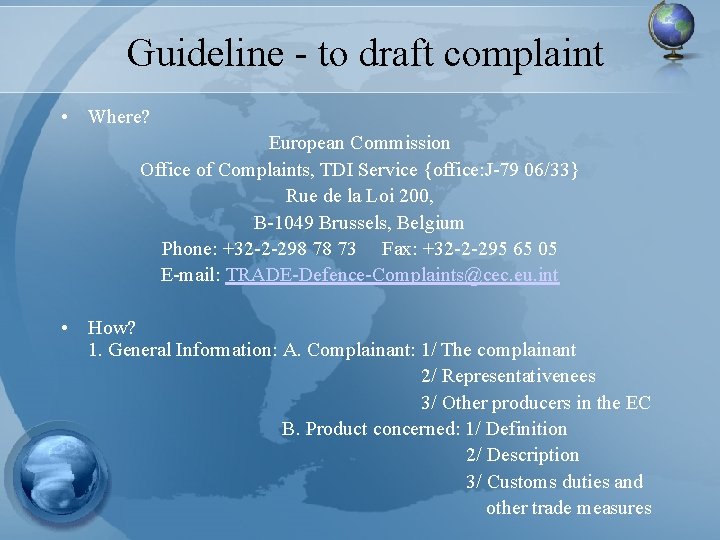 Guideline - to draft complaint

• Where?

European Commission
Office of Complaints, TDI Service {office:J-79 06/33}
Rue de la Loi 200,
B-1049 Brussels, Belgium
Phone: +32-2-298 78 73 Fax: +32-2-295 65 05
E-mail: TRADE-Defence-Complaints@cec.eu.int

• How?
1. General Information: A. Complainant: 1/ The complainant
2/ Representativenees
3/ Other producers in the EC
B. Product concerned: 1/ Definition
2/ Description
3/ Customs duties and other trade measures